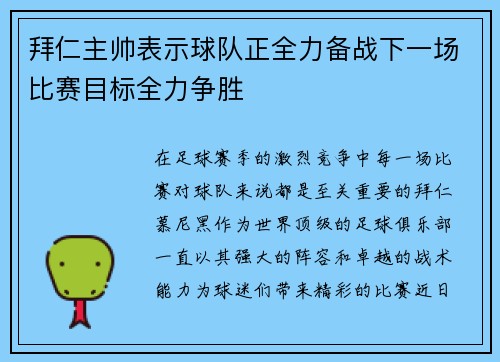 拜仁主帅表示球队正全力备战下一场比赛目标全力争胜

在足球赛季的激烈竞争中每一场比赛对球队来说都是至关重要的拜仁慕尼黑作为世界顶级的足球俱乐部一直以其强大的阵容和卓越的战术能力为球迷们带来精彩的比赛近日